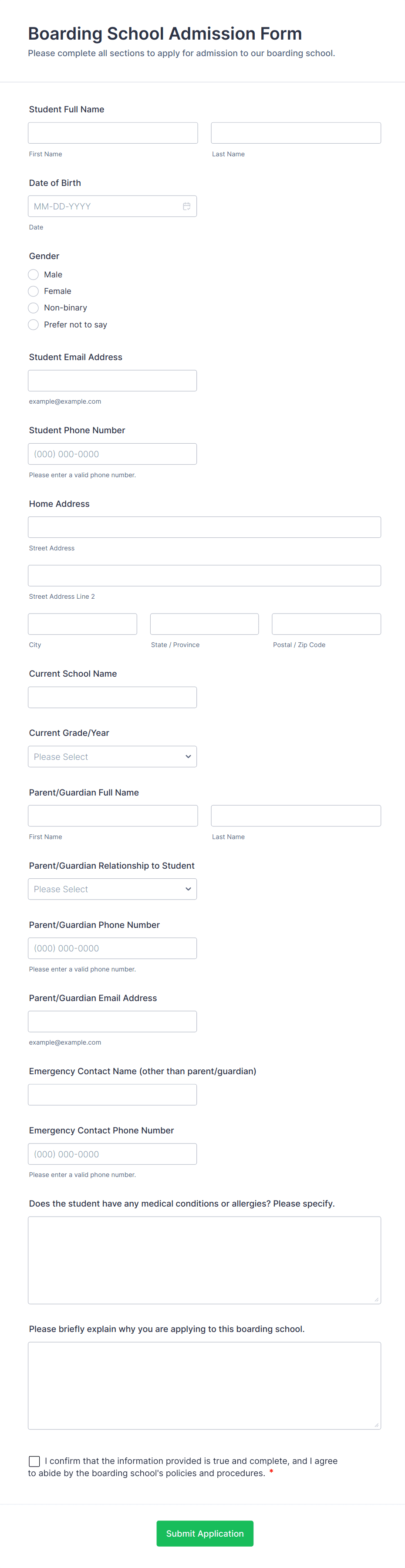 Boarding School Admission Form
Please complete all sections to apply for admission to our boarding school.

Student Full Name

First Name

Last Name

Date of Birth

MM-DD-YYYY

Date

Gender

Male
Female
Non-binary
Prefer not to say

Student Email Address

example@example.com

Student Phone Number

(000) 000-0000

Please enter a valid phone number.

Home Address

Street Address

Street Address Line 2

City

State / Province

Postal / Zip Code

Current School Name

Current Grade/Year

Please Select

Parent/Guardian Full Name

First Name

Last Name

Parent/Guardian Relationship to Student

Please Select

Parent/Guardian Phone Number

(000) 000-0000

Please enter a valid phone number.

Parent/Guardian Email Address

example@example.com

Emergency Contact Name (other than parent/guardian)

Emergency Contact Phone Number

(000) 000-0000

Please enter a valid phone number.

Does the student have any medical conditions or allergies? Please specify.

Please briefly explain why you are applying to this boarding school.

I confirm that the information provided is true and complete, and I agree to abide by the boarding school's policies and procedures. *

Submit Application